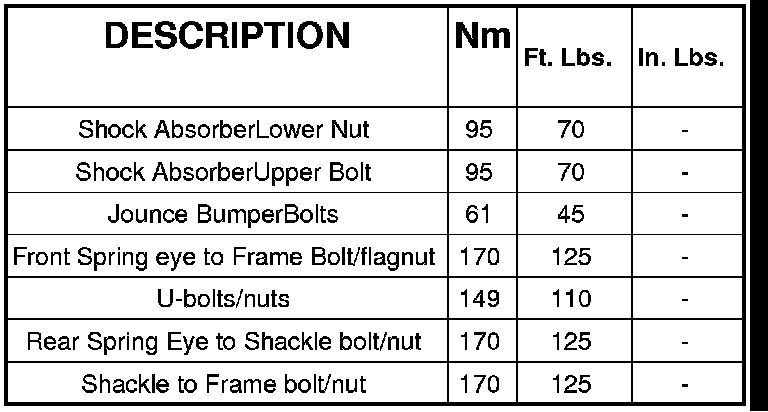 | DESCRIPTION | Nm | Ft. Lbs. | In. Lbs. |
|---|---|---|---|
| Shock AbsorberLower Nut | 95 | 70 | - |
| Shock AbsorberUpper Bolt | 95 | 70 | - |
| Jounce BumperBolts | 61 | 45 | - |
| Front Spring eye to Frame Bolt/flagnut | 170 | 125 | - |
| U-bolts/nuts | 149 | 110 | - |
| Rear Spring Eye to Shackle bolt/nut | 170 | 125 | - |
| Shackle to Frame bolt/nut | 170 | 125 | - |